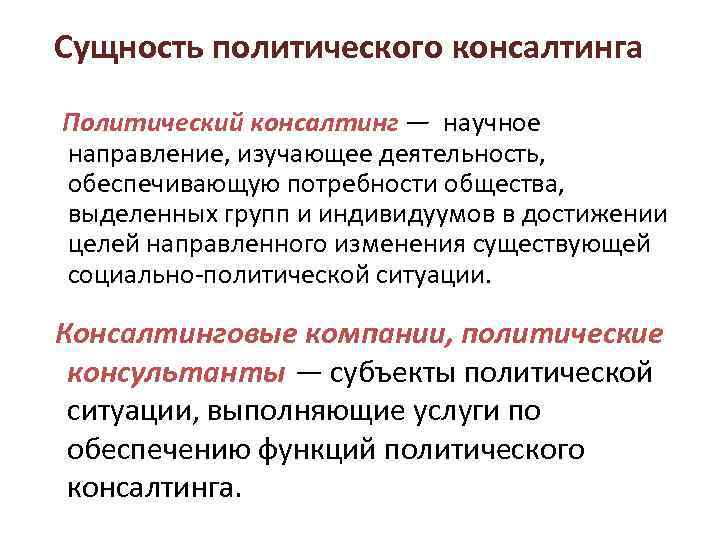 Сущность политического консалтинга

Политический консалтинг — научное направление, изучающее деятельность, обеспечивающую потребности общества, выделенных групп и индивидуумов в достижении целей направленного изменения существующей социально-политической ситуации.

Консалтинговые компании, политические консультанты — субъекты политической ситуации, выполняющие услуги по обеспечению функций политического консалтинга.